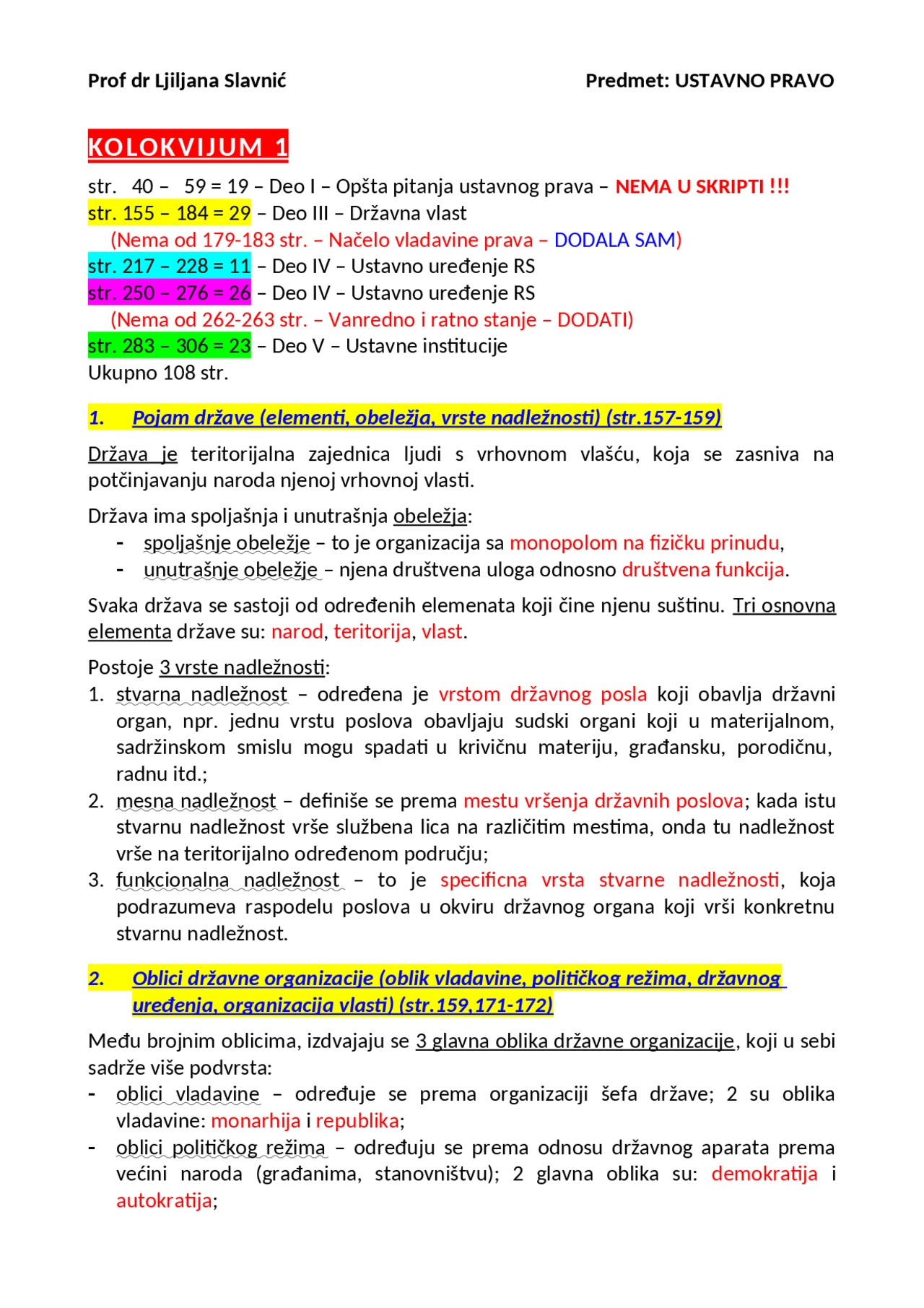 Prof dr Ljiljana Slavnić

Predmet: USTAVNO PRAVO

KOLOKVIJUM 1

str. 40 – 59 = 19 – Deo I – Opšta pitanja ustavnog prava – NEMA U SKRIPTI !!!
str. 155 – 184 = 29 – Deo III – Državna vlast
(Nema od 179-183 str. – Načelo vladavine prava – DODALA SAM)
str. 217 – 228 = 11 – Deo IV – Ustavno uređenje RS
str. 250 – 276 = 26 – Deo IV – Ustavno uređenje RS
(Nema od 262-263 str. – Vanredno i ratno stanje – DODATI)
str. 283 – 306 = 23 – Deo V – Ustavne institucije
Ukupno 108 str.

1. Pojam države (elementi, obeležja, vrste nadležnosti) (str.157-159)

Država je teritorijalna zajednica ljudi s vrhovnom vlašću, koja se zasniva na potčinjavanju naroda njenoj vrhovnoj vlasti.

Država ima spoljašnja i unutrašnja obeležja:
- spoljašnje obeležje – to je organizacija sa monopolom na fizičku prinudu,
- unutrašnje obeležje – njena društvena uloga odnosno društvena funkcija.

Svaka država se sastoji od određenih elemenata koji čine njenu suštinu. Tri osnovna elementa države su: narod, teritorija, vlast.

Postoje 3 vrste nadležnosti:
1. stvarna nadležnost – određena je vrstom državnog posla koji obavlja državni organ, npr. jednu vrstu poslova obavljaju sudski organi koji u materijalnom, sadržinskom smislu mogu spadati u krivičnu materiju, građansku, porodičnu, radnu itd.;
2. mesna nadležnost – definiše se prema mestu vršenja državnih poslova; kada istu stvarnu nadležnost vrše službena lica na različitim mestima, onda tu nadležnost vrše na teritorijalno određenom području;
3. funkcionalna nadležnost – to je specificna vrsta stvarne nadležnosti, koja podrazumeva raspodelu poslova u okviru državnog organa koji vrši konkretnu stvarnu nadležnost.

2. Oblici državne organizacije (oblik vladavine, političkog režima, državnog uređenja, organizacija vlasti) (str.159,171-172)

Među brojnim oblicima, izdvajaju se 3 glavna oblika državne organizacije, koji u sebi sadrže više podvrsta:
- oblici vladavine – određuje se prema organizaciji šefa države; 2 su oblika vladavine: monarhija i republika;
- oblici političkog režima – određuju se prema odnosu državnog aparata prema većini naroda (građanima, stanovništvu); 2 glavna oblika su: demokratija i autokratija;